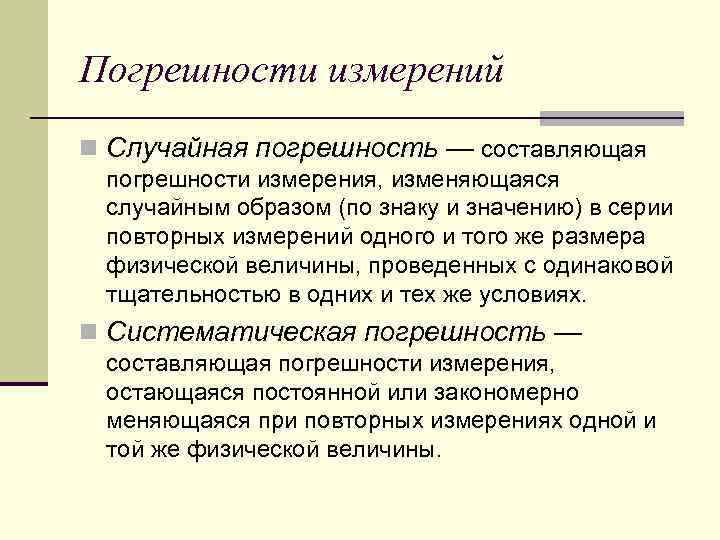 Погрешности измерений

Случайная погрешность — составляющая погрешности измерения, изменяющаяся случайным образом (по знаку и значению) в серии повторных измерений одного и того же размера физической величины, проведенных с одинаковой тщательностью в одних и тех же условиях.

Систематическая погрешность — составляющая погрешности измерения, остающаяся постоянной или закономерно меняющаяся при повторных измерениях одной и той же физической величины.